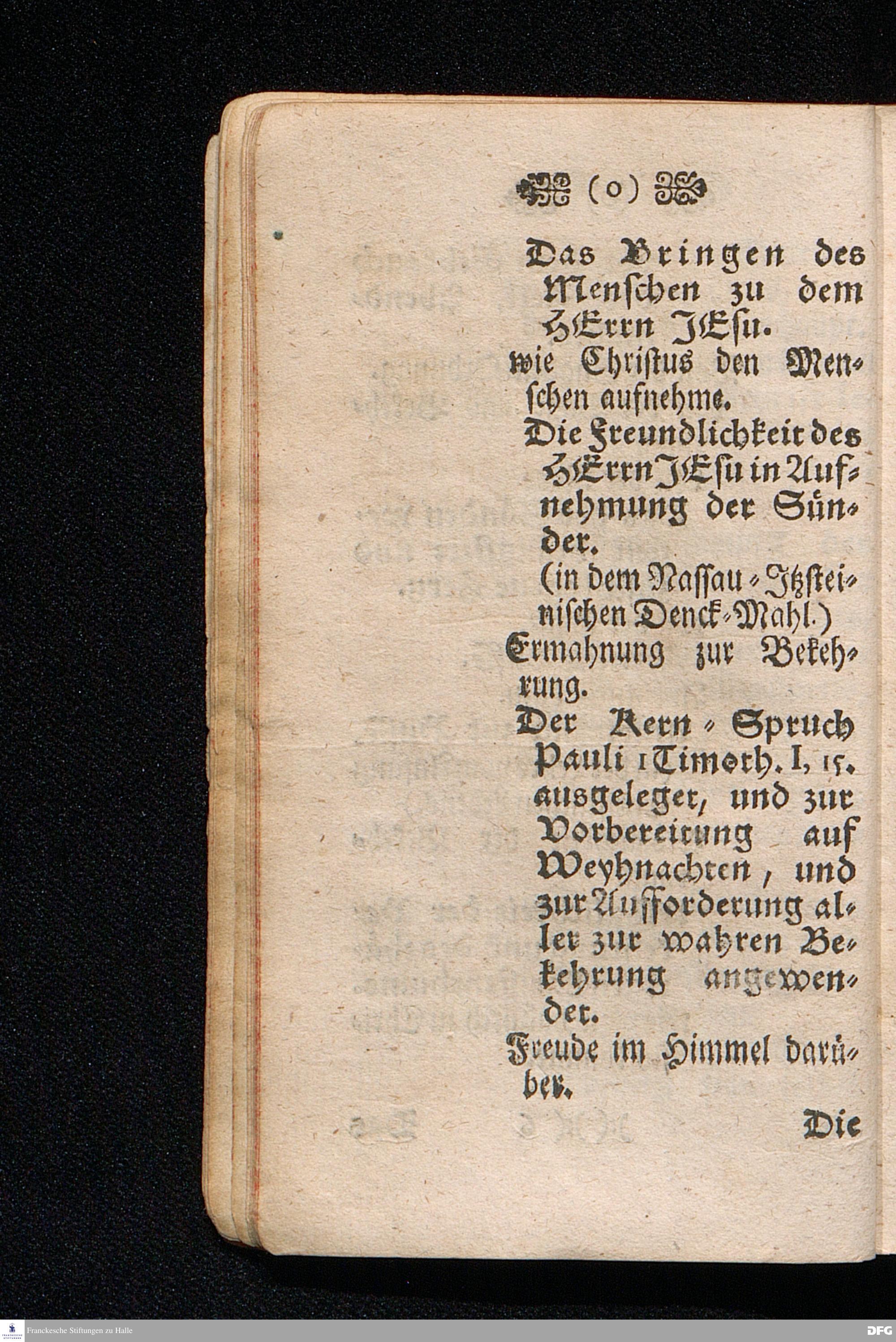 (o)

Das Bringen des Menschen zu dem HErrn JEsu.

wie Christus den Menschen aufnehme.

Die Freundlichkeit des HErrn JEsu in Aufnehmung der Sünder.

(in dem Nassau-Itzsteinischen Denck-Mahl.)

Ermahnung zur Bekehrung.

Der Kern-Spruch Pauli 1 Timoth. I, 15. ausgeleget, und zur Vorbereitung auf Weyhnachten, und zur Aufforderung aller zur wahren Bekehrung angewendet.

Freude im Himmel darüber.

Die

Franckesche Stiftungen zu Halle

DFG